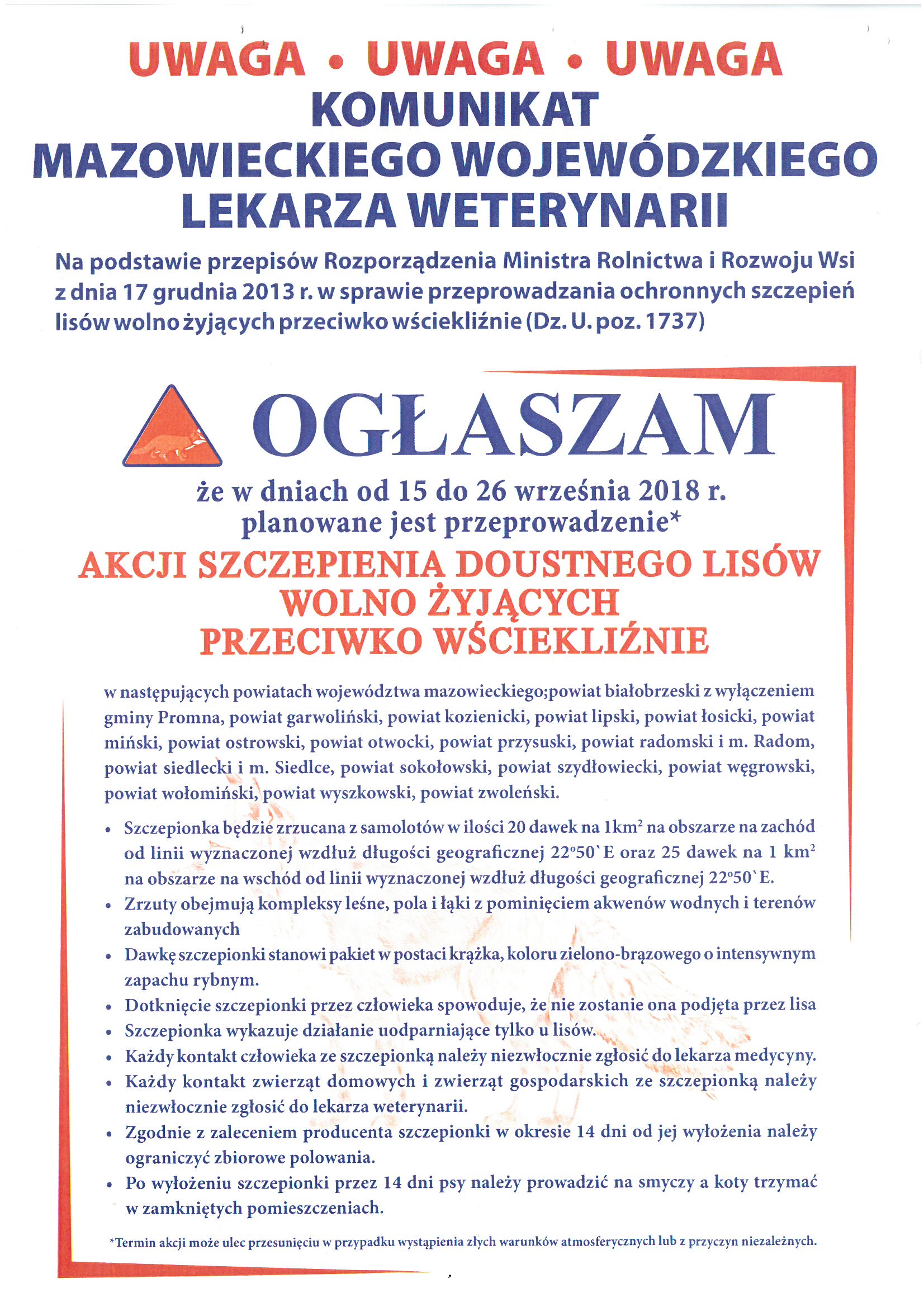 UWAGA • UWAGA • UWAGA
KOMUNIKAT
MAZOWIECKIEGO WOJEWÓDZKIEGO
LEKARZA WETERYNARII

Na podstawie przepisów Rozporządzenia Ministra Rolnictwa i Rozwoju Wsi z dnia 17 grudnia 2013 r. w sprawie przeprowadzania ochronnych szczepień lisów wolno żyjących przeciwko wściekliźnie (Dz. U. poz. 1737)

OGŁASZAM

że w dniach od 15 do 26 września 2018 r.
planowane jest przeprowadzenie*

AKCJI SZCZEPIENIA DOUSTNEGO LISÓW
WOLNO ŻYJĄCYCH
PRZECIWKO WŚCIEKLIŹNIE

w następujących powiatach województwa mazowieckiego;powiat białobrzeski z wyłączeniem gminy Promna, powiat garwoliński, powiat kozienicki, powiat lipski, powiat łosicki, powiat miński, powiat ostrowski, powiat otwocki, powiat przysuski, powiat radomski i m. Radom, powiat siedlecki i m. Siedlce, powiat sokołowski, powiat szydłowiecki, powiat węgrowski, powiat wołomiński, powiat wyszkowski, powiat zwoleński.

• Szczepionka będzie zrzucana z samolotów w ilości 20 dawek na $1km^2$ na obszarze na zachód od linii wyznaczonej wzdłuż długości geograficznej 22°50`E oraz 25 dawek na 1 $km^2$ na obszarze na wschód od linii wyznaczonej wzdłuż długości geograficznej 22°50`E.
• Zrzuty obejmują kompleksy leśne, pola i łąki z pominięciem akwenów wodnych i terenów zabudowanych
• Dawkę szczepionki stanowi pakiet w postaci krążka, koloru zielono-brązowego o intensywnym zapachu rybnym.
• Dotknięcie szczepionki przez człowieka spowoduje, że nie zostanie ona podjęta przez lisa
• Szczepionka wykazuje działanie uodparniające tylko u lisów.
• Każdy kontakt człowieka ze szczepionką należy niezwłocznie zgłosić do lekarza medycyny.
• Każdy kontakt zwierząt domowych i zwierząt gospodarskich ze szczepionką należy niezwłocznie zgłosić do lekarza weterynarii.
• Zgodnie z zaleceniem producenta szczepionki w okresie 14 dni od jej wyłożenia należy ograniczyć zbiorowe polowania.
• Po wyłożeniu szczepionki przez 14 dni psy należy prowadzić na smyczy a koty trzymać w zamkniętych pomieszczeniach.

*Termin akcji może ulec przesunięciu w przypadku wystąpienia złych warunków atmosferycznych lub z przyczyn niezależnych.